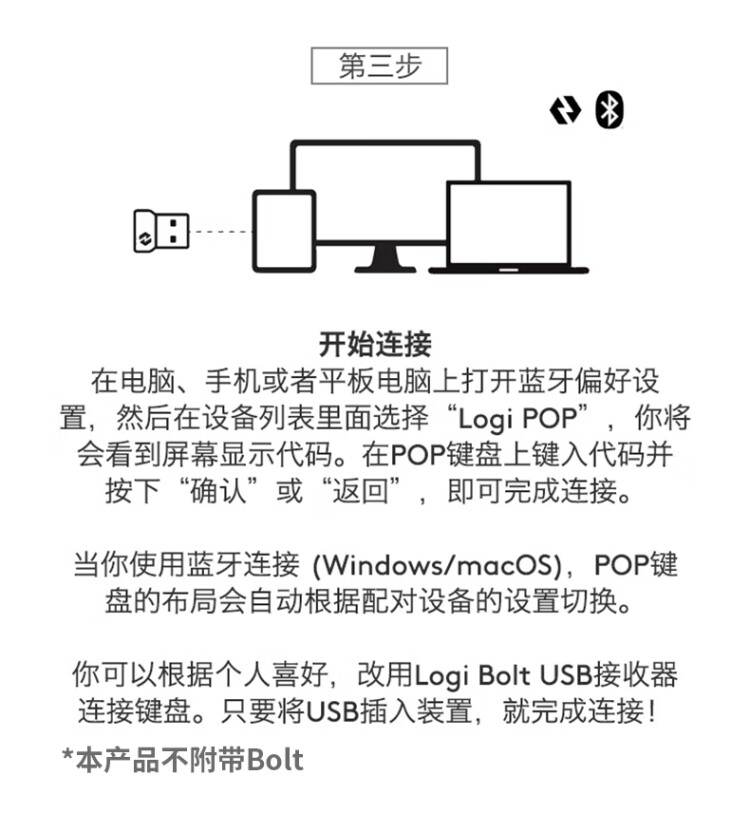 第三步

开始连接
在电脑、手机或者平板电脑上打开蓝牙偏好设置，然后在设备列表里面选择“Logi POP”，你将会看到屏幕显示代码。在POP键盘上键入代码并按下“确认”或“返回”，即可完成连接。

当你使用蓝牙连接 (Windows/macOS)，POP键盘的布局会自动根据配对设备的设置切换。

你可以根据个人喜好，改用Logi Bolt USB接收器连接键盘。只要将USB插入装置，就完成连接！

*本产品不附带Bolt